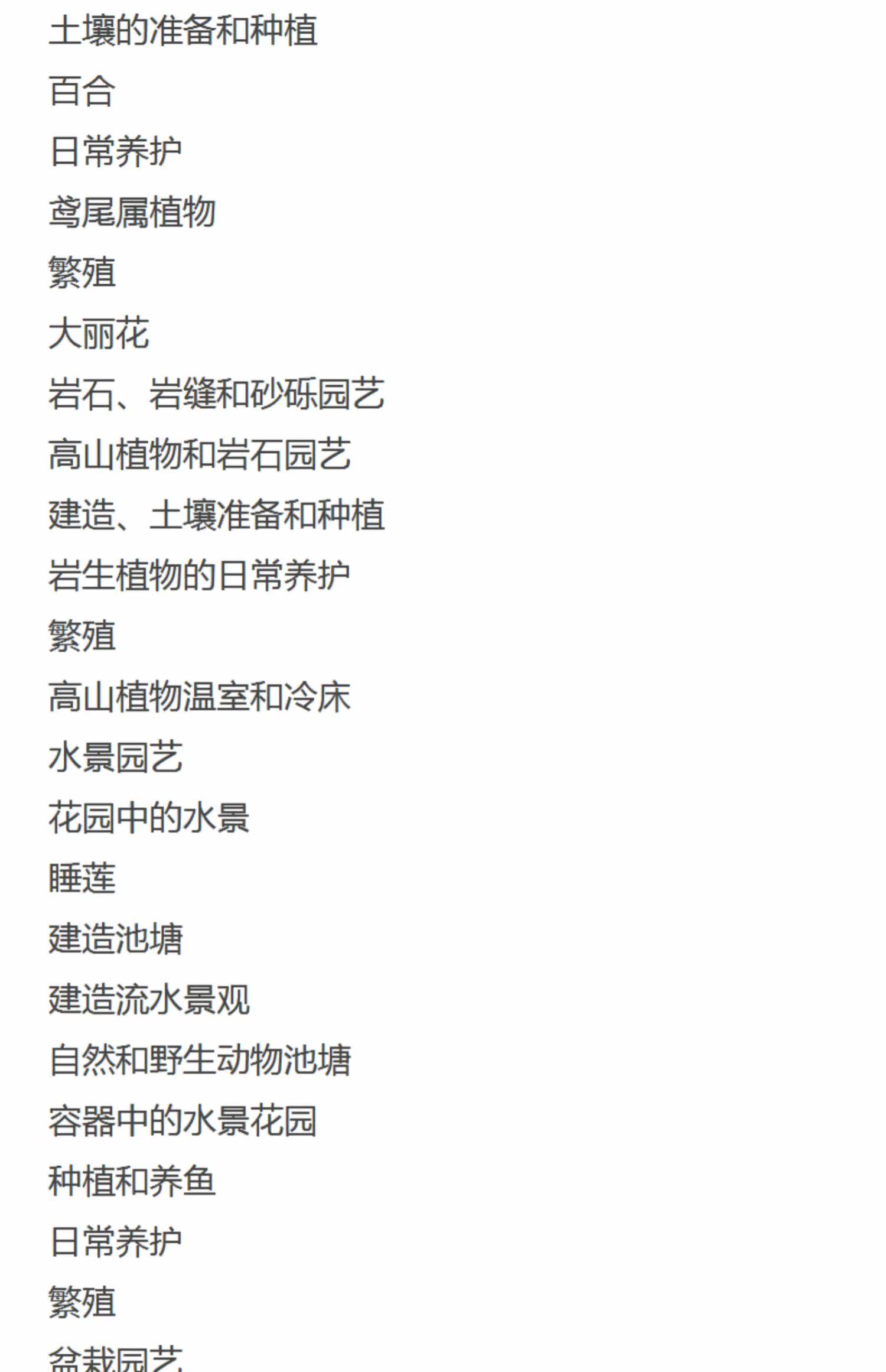 土壤的准备和种植
百合
日常养护
鸢尾属植物
繁殖
大丽花
岩石、岩缝和砂砾园艺
高山植物和岩石园艺
建造、土壤准备和种植
岩生植物的日常养护
繁殖
高山植物温室和冷床
水景园艺
花园中的水景
睡莲
建造池塘
建造流水景观
自然和野生动物池塘
容器中的水景花园
种植和养鱼
日常养护
繁殖
盆栽园艺